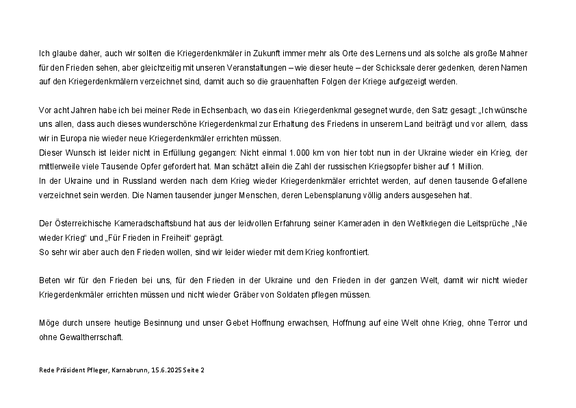 Ich glaube daher, auch wir sollten die Kriegerdenkmäler in Zukunft immer mehr als Orte des Lernens und als solche als große Mahner für den Frieden sehen, aber gleichzeitig mit unseren Veranstaltungen – wie dieser heute – der Schicksale derer gedenken, deren Namen auf den Kriegerdenkmälern verzeichnet sind, damit auch so die grauenhaften Folgen der Kriege aufgezeigt werden.

Vor acht Jahren habe ich bei meiner Rede in Echsenbach, wo das ein Kriegerdenkmal gesegnet wurde, den Satz gesagt: „Ich wünsche uns allen, dass auch dieses wunderschöne Kriegerdenkmal zur Erhaltung des Friedens in unserem Land beiträgt und vor allem, dass wir in Europa nie wieder neue Kriegerdenkmäler errichten müssen.
Dieser Wunsch ist leider nicht in Erfüllung gegangen: Nicht einmal 1.000 km von hier tobt nun in der Ukraine wieder ein Krieg, der mittlerweile viele Tausende Opfer gefordert hat. Man schätzt allein die Zahl der russischen Kriegsopfer bisher auf 1 Million.
In der Ukraine und in Russland werden nach dem Krieg wieder Kriegerdenkmäler errichtet werden, auf denen tausende Gefallene verzeichnet sein werden. Die Namen tausender junger Menschen, deren Lebensplanung völlig anders ausgesehen hat.

Der Österreichische Kameradschaftsbund hat aus der leidvollen Erfahrung seiner Kameraden in den Weltkriegen die Leitsprüche „Nie wieder Krieg“ und „Für Frieden in Freiheit“ geprägt.
So sehr wir aber auch den Frieden wollen, sind wir leider wieder mit dem Krieg konfrontiert.

Beten wir für den Frieden bei uns, für den Frieden in der Ukraine und den Frieden in der ganzen Welt, damit wir nicht wieder Kriegerdenkmäler errichten müssen und nicht wieder Gräber von Soldaten pflegen müssen.

Möge durch unsere heutige Besinnung und unser Gebet Hoffnung erwachsen, Hoffnung auf eine Welt ohne Krieg, ohne Terror und ohne Gewaltherrschaft.

Rede Präsident Pfleger, Karnabrunn, 15.6.2025 Seite 2